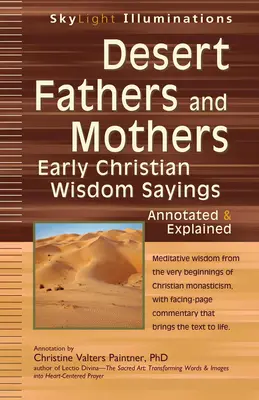 SkyLight Illuminations

Desert Fathers and Mothers

Early Christian Wisdom Sayings

Annotated & Explained

Meditative wisdom from the very beginnings of Christian monasticism, with facing-page commentary that brings the text to life.

Annotation by
Christine Valters Paintner, PhD
author of Lectio Divina—The Sacred Art: Transforming Words & Images into Heart-Centered Prayer